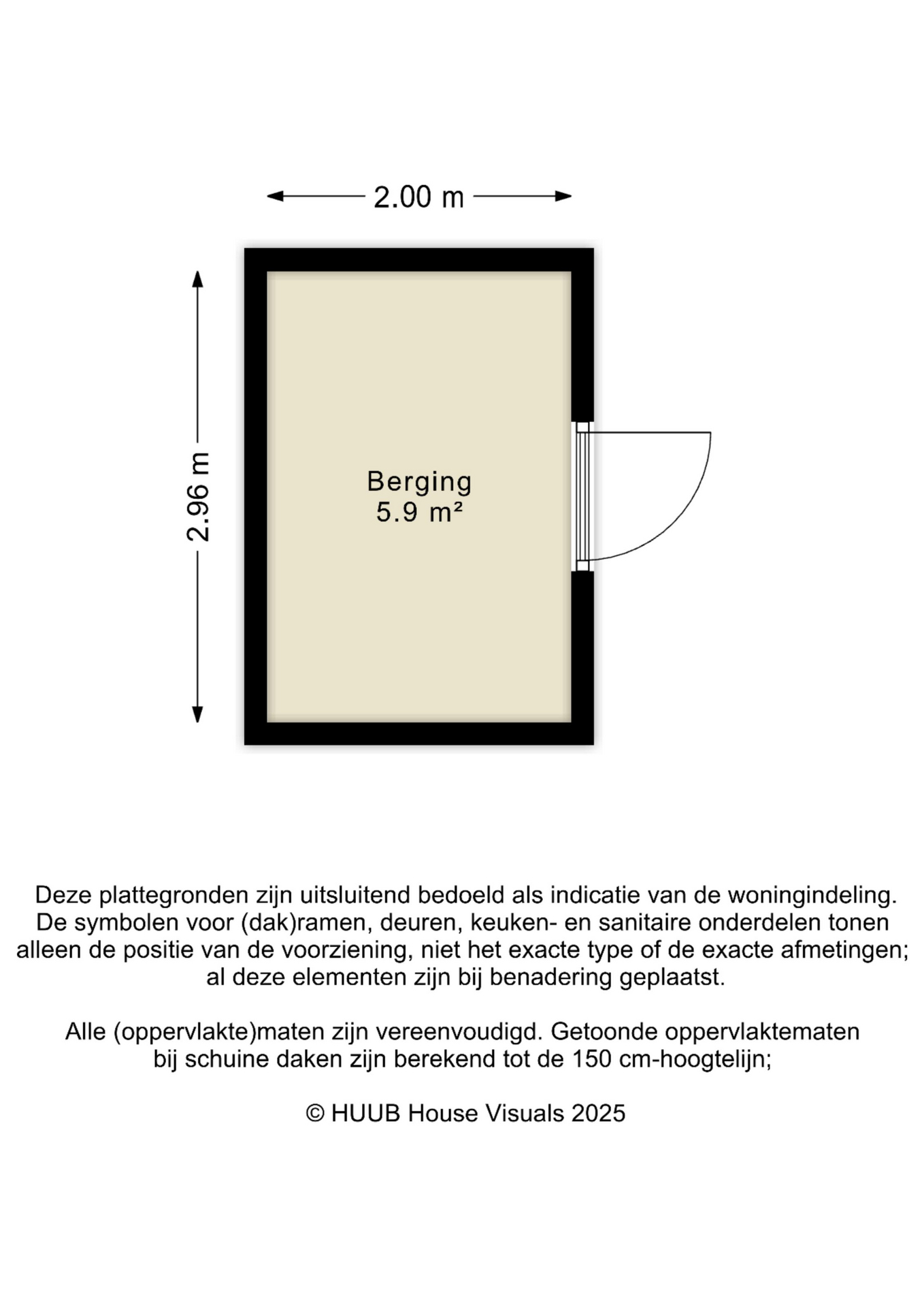 2.00 m

2.96 m

Berging
5.9 m²

Deze plattegronden zijn uitsluitend bedoeld als indicatie van de woningindeling. De symbolen voor (dak)ramen, deuren, keuken- en sanitaire onderdelen tonen alleen de positie van de voorziening, niet het exacte type of de exacte afmetingen; al deze elementen zijn bij benadering geplaatst.

Alle (oppervlakte)maten zijn vereenvoudigd. Getoonde oppervlaktematen bij schuine daken zijn berekend tot de 150 cm-hoogtelijn;

© HUUB House Visuals 2025